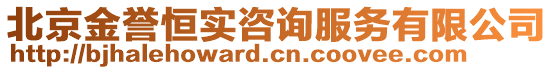 北京金誉恒实咨询服务有限公司
http://bjhalehoward.cn.coovee.com